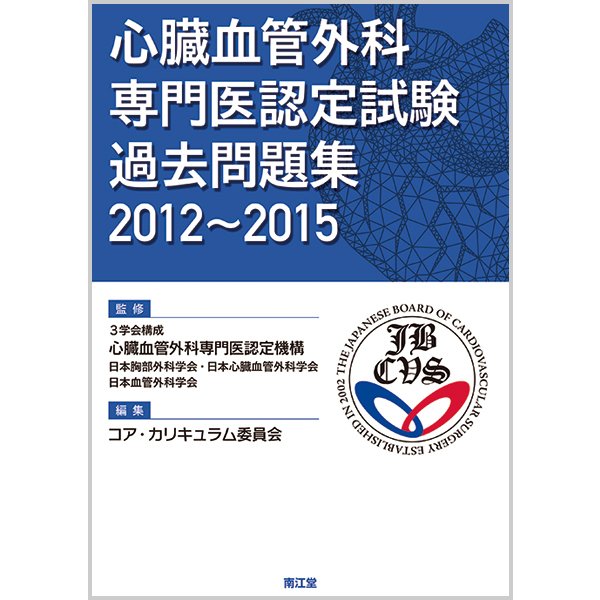 心臓血管外科
専門医認定試験
過去問題集
2012～2015

監修
3学会構成
心臓血管外科専門医認定機構
日本胸部外科学会・日本心臓血管外科学会
日本血管外科学会

編集
コア・カリキュラム委員会

THE JAPANESE BOARD OF CARDIOVASCULAR SURGERY ESTABLISHED IN 2002
JB
CVS

南江堂